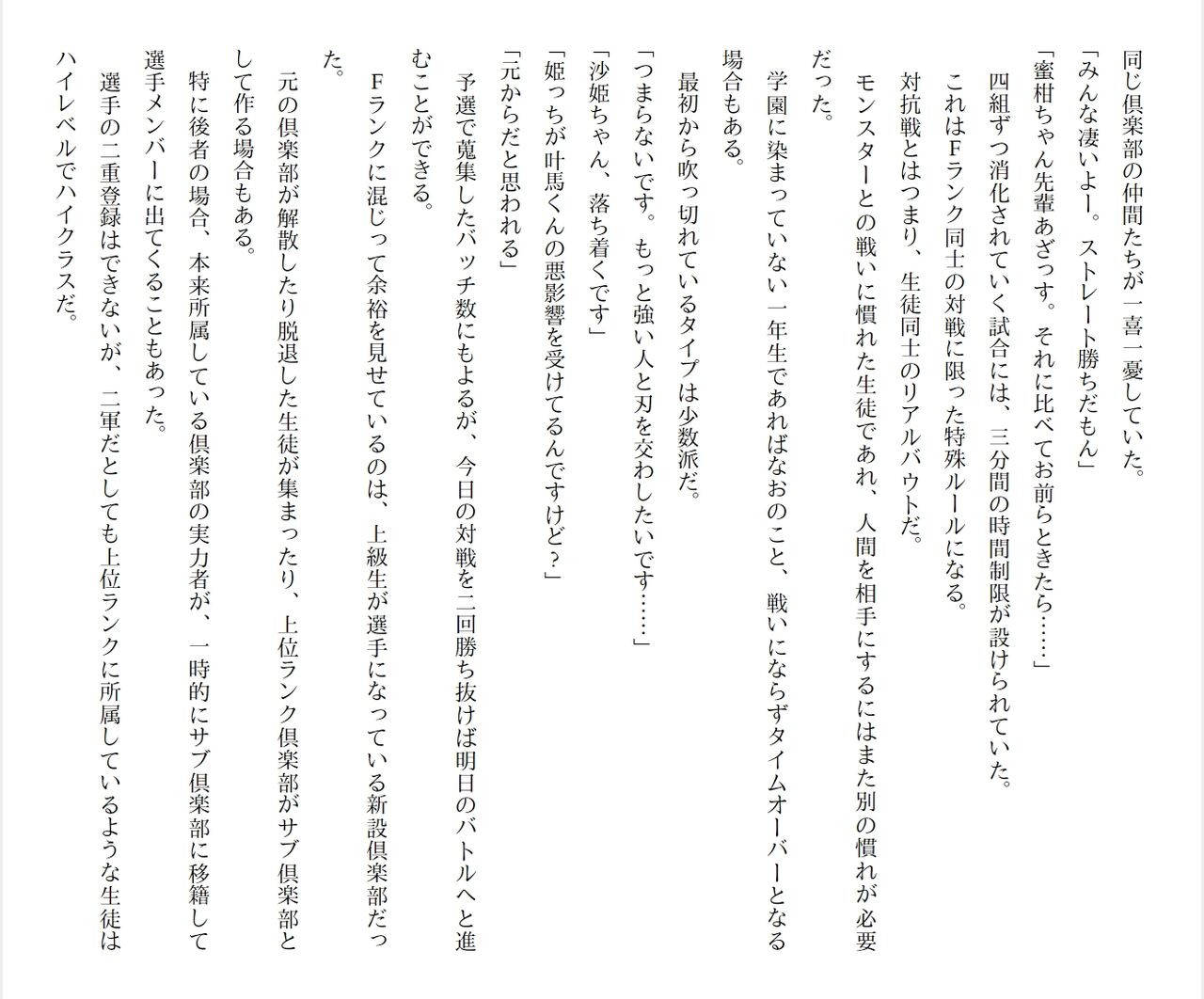 同じ倶楽部の仲間たちが一喜一憂していた。

「みんな凄いよー。ストレート勝ちだもん」

「蜜柑ちゃん先輩あざっす。それに比べてお前らときたら……」

四組ずつ消化されていく試合には、三分間の時間制限が設けられていた。

これはFランク同士の対戦に限った特殊ルールになる。

対抗戦とはつまり、生徒同士のリアルバウトだ。

モンスターとの戦いに慣れた生徒であれ、人間を相手にするにはまた別の慣れが必要だった。

学園に染まっていない一年生であればなおのこと、戦いにならずタイムオーバーとなる場合もある。

最初から吹っ切れているタイプは少数派だ。

「つまらないです。もっと強い人と刃を交わしたいです……」

「沙姫ちゃん、落ち着くです」

「姫っちが叶馬くんの悪影響を受けてるんですけど？」

「元からだと思われる」

予選で蒐集したバッチ数にもよるが、今日の対戦を二回勝ち抜けば明日のバトルへと進むことができる。

Fランクに混じって余裕を見せているのは、上級生が選手になっている新設倶楽部だった。

元の倶楽部が解散したり脱退した生徒が集まったり、上位ランク倶楽部がサブ倶楽部として作る場合もある。

特に後者の場合、本来所属している倶楽部の実力者が、一時的にサブ倶楽部に移籍して選手メンバーに出てくることもあった。

選手の二重登録はできないが、二軍だとしても上位ランクに所属しているような生徒はハイレベルでハイクラスだ。